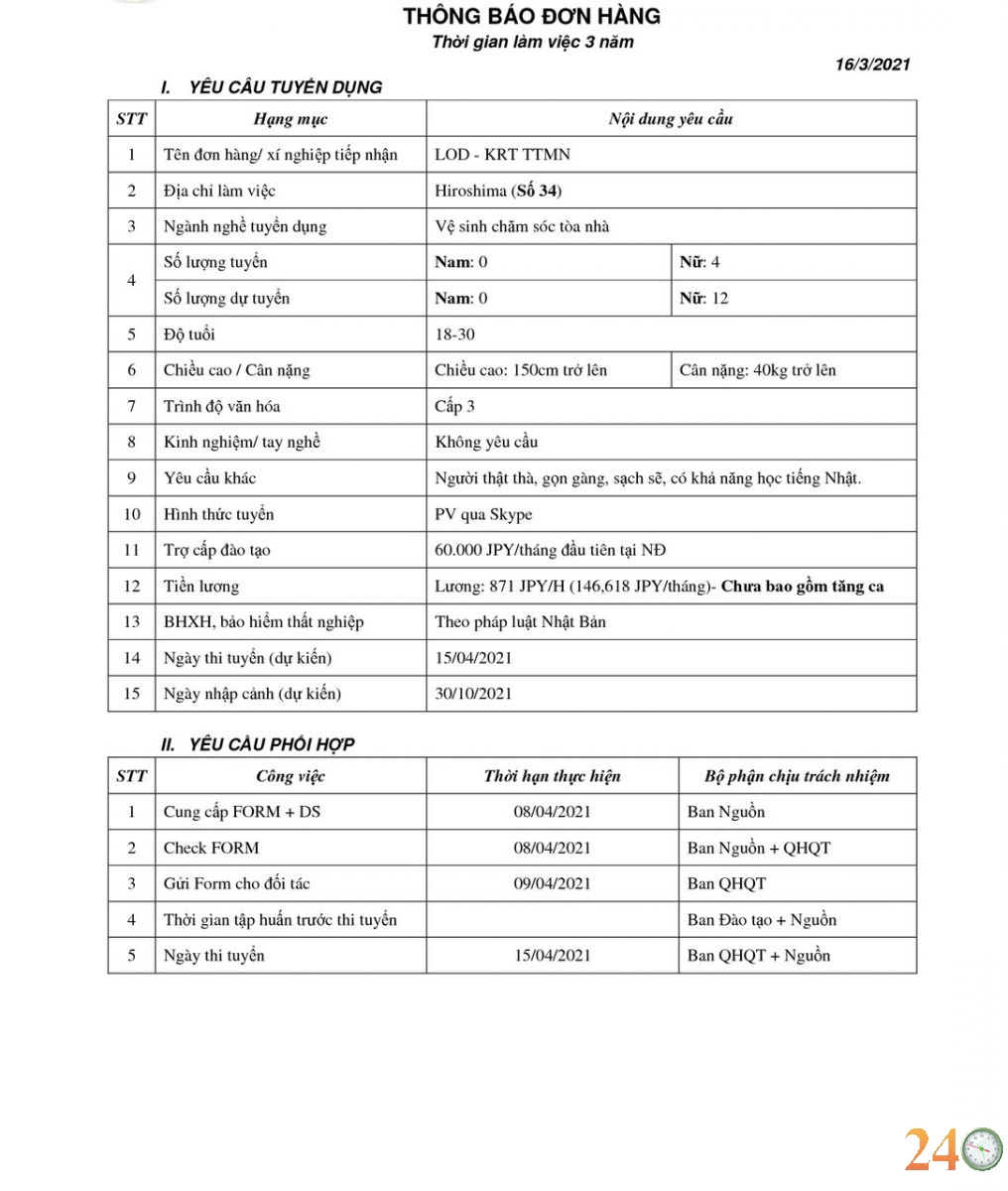 THÔNG BÁO ĐƠN HÀNG
Thời gian làm việc 3 năm

16/3/2021

I. YÊU CẦU TUYỂN DỤNG

| STT | Hạng mục | Nội dung yêu cầu | |
|---|---|---|---|
| 1 | Tên đơn hàng/ xí nghiệp tiếp nhận | LOD - KRT TTMN | |
| 2 | Địa chỉ làm việc | Hiroshima (Số 34) | |
| 3 | Ngành nghề tuyển dụng | Vệ sinh chăm sóc tòa nhà | |
| 4 | Số lượng tuyển | Nam: 0 | Nữ: 4 |
| | Số lượng dự tuyển | Nam: 0 | Nữ: 12 |
| 5 | Độ tuổi | 18-30 | |
| 6 | Chiều cao / Cân nặng | Chiều cao: 150cm trở lên | Cân nặng: 40kg trở lên |
| 7 | Trình độ văn hóa | Cấp 3 | |
| 8 | Kinh nghiệm/ tay nghề | Không yêu cầu | |
| 9 | Yêu cầu khác | Người thật thà, gọn gàng, sạch sẽ, có khả năng học tiếng Nhật. | |
| 10 | Hình thức tuyển | PV qua Skype | |
| 11 | Trợ cấp đào tạo | 60.000 JPY/tháng đầu tiên tại NĐ | |
| 12 | Tiền lương | Lương: 871 JPY/H (146,618 JPY/tháng)- Chưa bao gồm tăng ca | |
| 13 | BHXH, bảo hiểm thất nghiệp | Theo pháp luật Nhật Bản | |
| 14 | Ngày thi tuyển (dự kiến) | 15/04/2021 | |
| 15 | Ngày nhập cảnh (dự kiến) | 30/10/2021 | |

II. YÊU CẦU PHỐI HỢP

| STT | Công việc | Thời hạn thực hiện | Bộ phận chịu trách nhiệm |
|---|---|---|---|
| 1 | Cung cấp FORM + DS | 08/04/2021 | Ban Nguồn |
| 2 | Check FORM | 08/04/2021 | Ban Nguồn + QHQT |
| 3 | Gửi Form cho đối tác | 09/04/2021 | Ban QHQT |
| 4 | Thời gian tập huấn trước thi tuyển | | Ban Đào tạo + Nguồn |
| 5 | Ngày thi tuyển | 15/04/2021 | Ban QHQT + Nguồn |

24